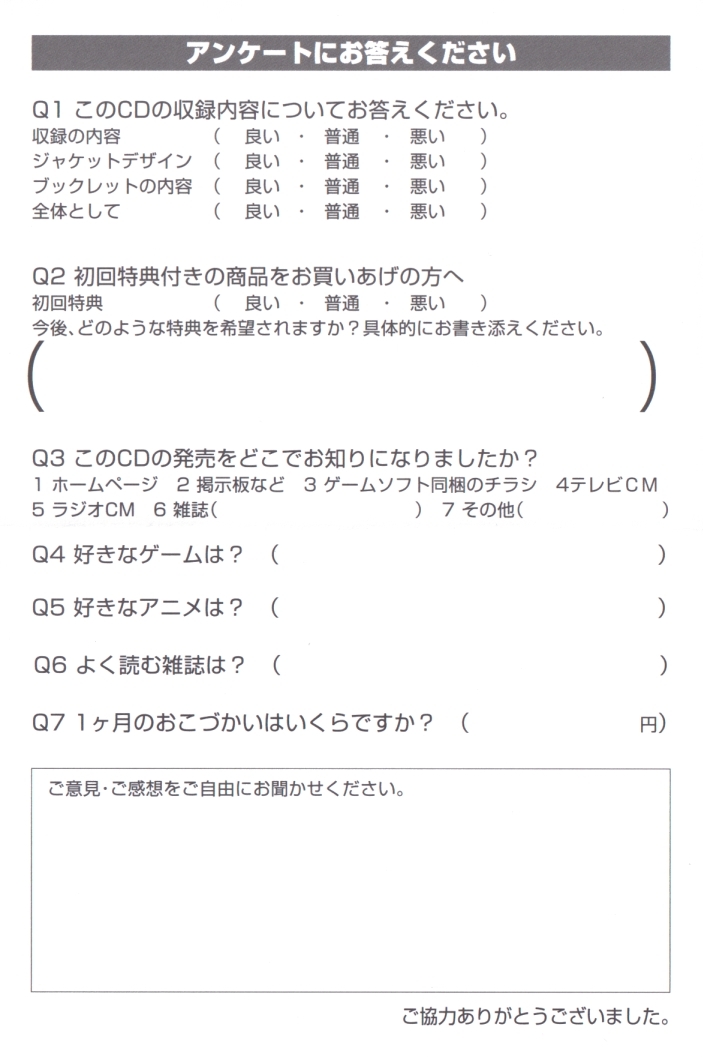 アンケートにお答えください

Q1 このCDの収録内容についてお答えください。
収録の内容 ( 良い ・ 普通 ・ 悪い )
ジャケットデザイン ( 良い ・ 普通 ・ 悪い )
ブックレットの内容 ( 良い ・ 普通 ・ 悪い )
全体として ( 良い ・ 普通 ・ 悪い )

Q2 初回特典付きの商品をお買いあげの方へ
初回特典 ( 良い ・ 普通 ・ 悪い )
今後、どのような特典を希望されますか？具体的にお書き添えください。
( )

Q3 このCDの発売をどこでお知りになりましたか？
1 ホームページ 2 掲示板など 3 ゲームソフト同梱のチラシ 4テレビCM
5 ラジオCM 6 雑誌( ) 7 その他( )

Q4 好きなゲームは？ ( )

Q5 好きなアニメは？ ( )

Q6 よく読む雑誌は？ ( )

Q7 1ヶ月のおこづかいはいくらですか？ ( 円)

ご意見･ご感想をご自由にお聞かせください。

ご協力ありがとうございました。